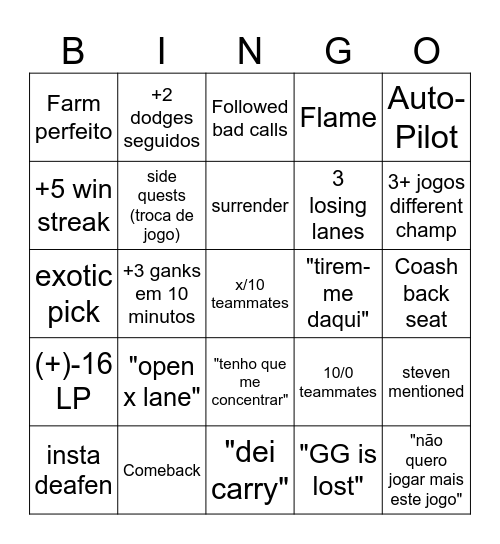 | B | I | N | G | O |
|---|---|---|---|---|
| Farm perfeito | +2 dodges seguidos | Followed bad calls | Flame | Auto-Pilot |
| +5 win streak | side quests (troca de jogo) | surrender | 3 losing lanes | 3+ jogos different champ |
| exotic pick | +3 ganks em 10 minutos | x/10 teammates | "tirem-me daqui" | Coash back seat |
| (+)-16 LP | "open x lane" | "tenho que me concentrar" | 10/0 teammates | steven mentioned |
| insta deafen | Comeback | "dei carry" | "GG is lost" | "não quero jogar mais este jogo" |